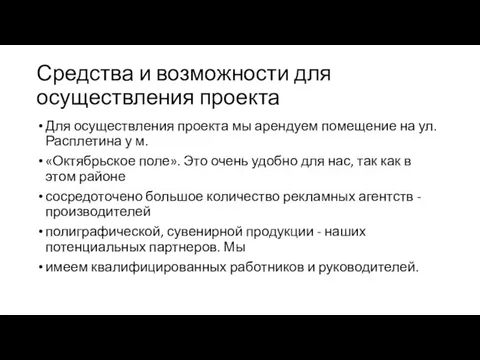 Средства и возможности для осуществления проекта

• Для осуществления проекта мы арендуем помещение на ул. Расплетина у м.

• «Октябрьское поле». Это очень удобно для нас, так как в этом районе

• сосредоточено большое количество рекламных агентств - производителей

• полиграфической, сувенирной продукции - наших потенциальных партнеров. Мы

• имеем квалифицированных работников и руководителей.